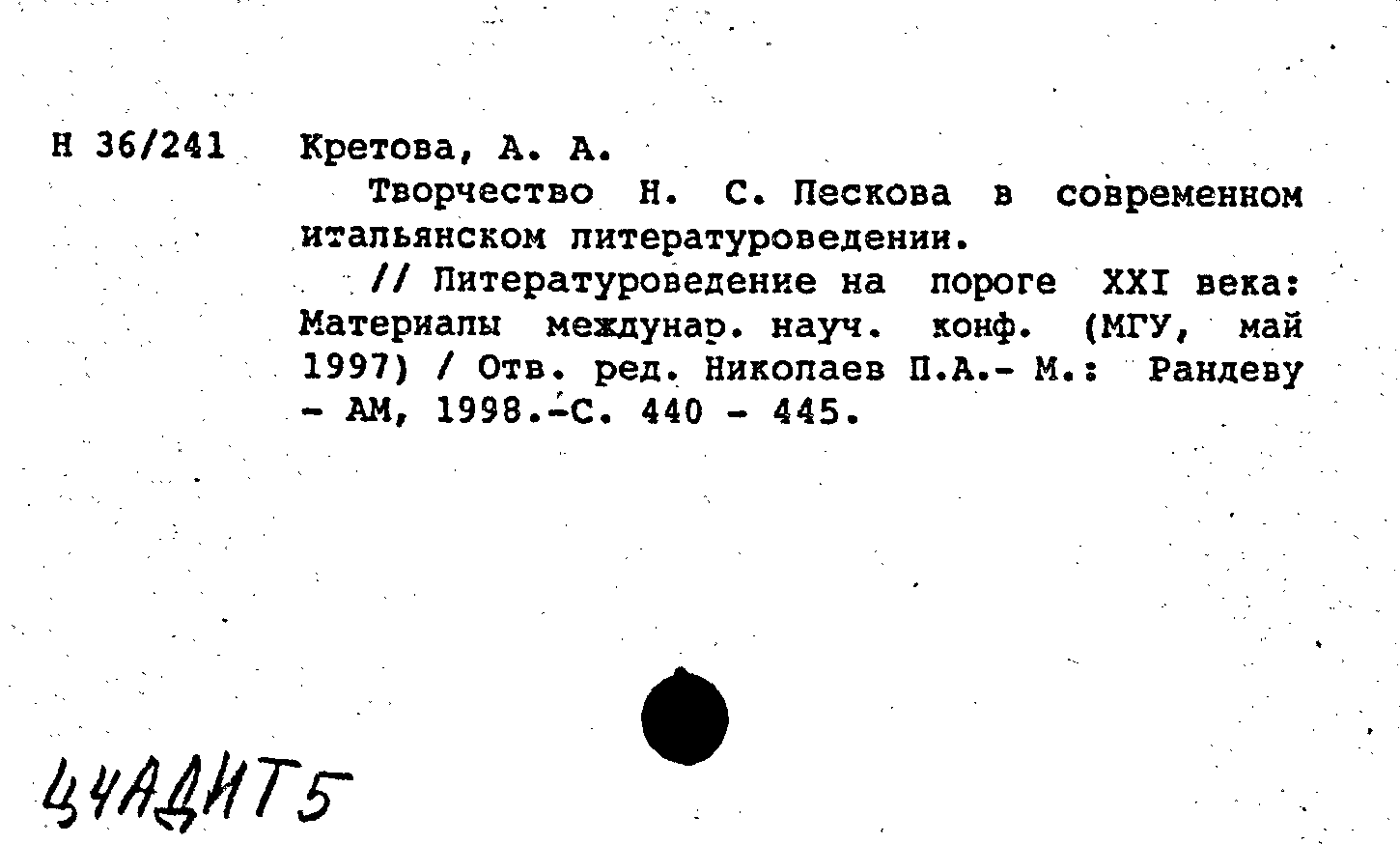 Н 36/241 Кретова, А. А.

Творчество Н. С. Пескова в современном итальянском литературоведении.

// Литературоведение на пороге XXI века: Материалы междунар. науч. конф. (МГУ, май 1997) / Отв. ред. Николаев П.А.- М.: Рандеву - АМ, 1998.-С. 440 - 445.

ЦЧАДИТ5